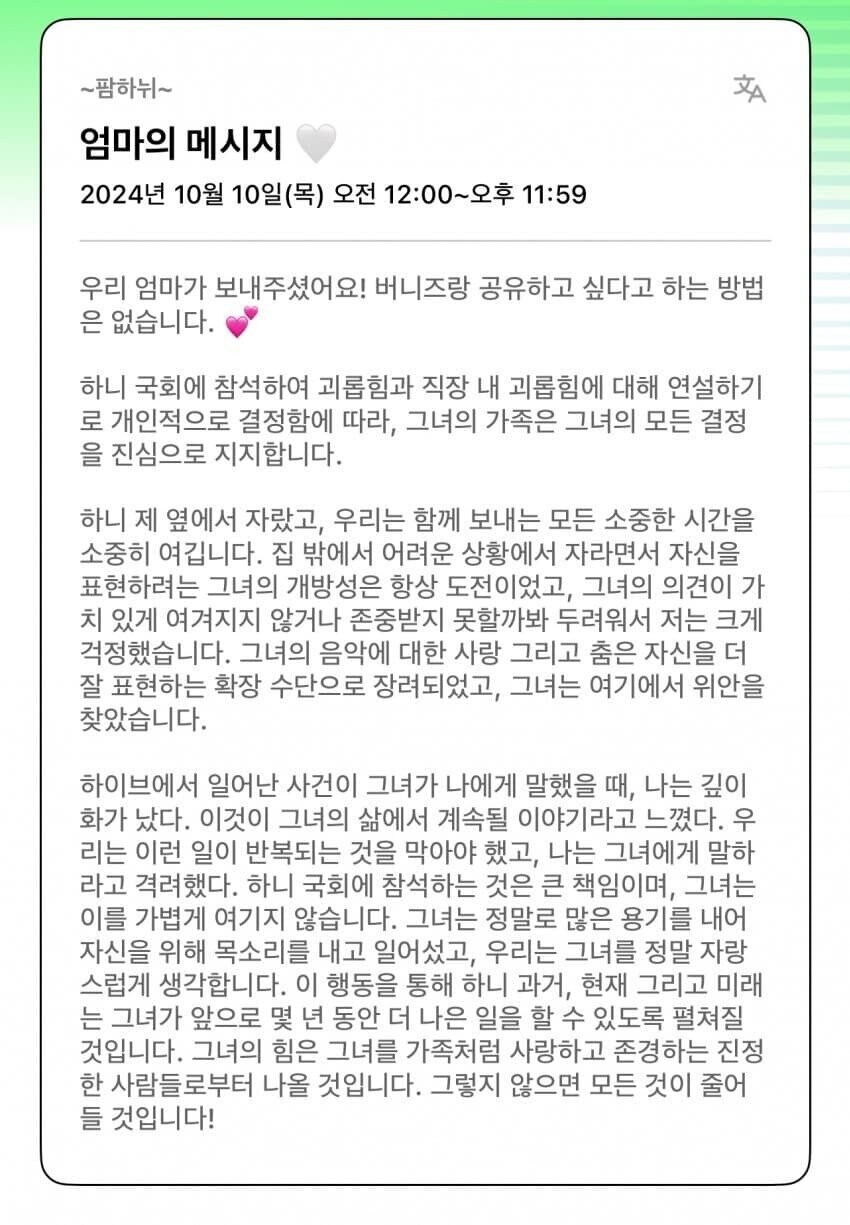 ~팜하뉘~

엄마의 메시지 🤍

2024년 10월 10일(목) 오전 12:00~오후 11:59

우리 엄마가 보내주셨어요! 버니즈랑 공유하고 싶다고 하는 방법은 없습니다. 💕

하니 국회에 참석하여 괴롭힘과 직장 내 괴롭힘에 대해 연설하기로 개인적으로 결정함에 따라, 그녀의 가족은 그녀의 모든 결정을 진심으로 지지합니다.

하니 제 옆에서 자랐고, 우리는 함께 보내는 모든 소중한 시간을 소중히 여깁니다. 집 밖에서 어려운 상황에서 자라면서 자신을 표현하려는 그녀의 개방성은 항상 도전이었고, 그녀의 의견이 가치 있게 여겨지지 않거나 존중받지 못할까봐 두려워서 저는 크게 걱정했습니다. 그녀의 음악에 대한 사랑 그리고 춤은 자신을 더 잘 표현하는 확장 수단으로 장려되었고, 그녀는 여기에서 위안을 찾았습니다.

하이브에서 일어난 사건이 그녀가 나에게 말했을 때, 나는 깊이 화가 났다. 이것이 그녀의 삶에서 계속될 이야기라고 느꼈다. 우리는 이런 일이 반복되는 것을 막아야 했고, 나는 그녀에게 말하라고 격려했다. 하니 국회에 참석하는 것은 큰 책임이며, 그녀는 이를 가볍게 여기지 않습니다. 그녀는 정말로 많은 용기를 내어 자신을 위해 목소리를 내고 일어섰고, 우리는 그녀를 정말 자랑스럽게 생각합니다. 이 행동을 통해 하니 과거, 현재 그리고 미래는 그녀가 앞으로 몇 년 동안 더 나은 일을 할 수 있도록 펼쳐질 것입니다. 그녀의 힘은 그녀를 가족처럼 사랑하고 존경하는 진정한 사람들로부터 나올 것입니다. 그렇지 않으면 모든 것이 줄어들 것입니다!